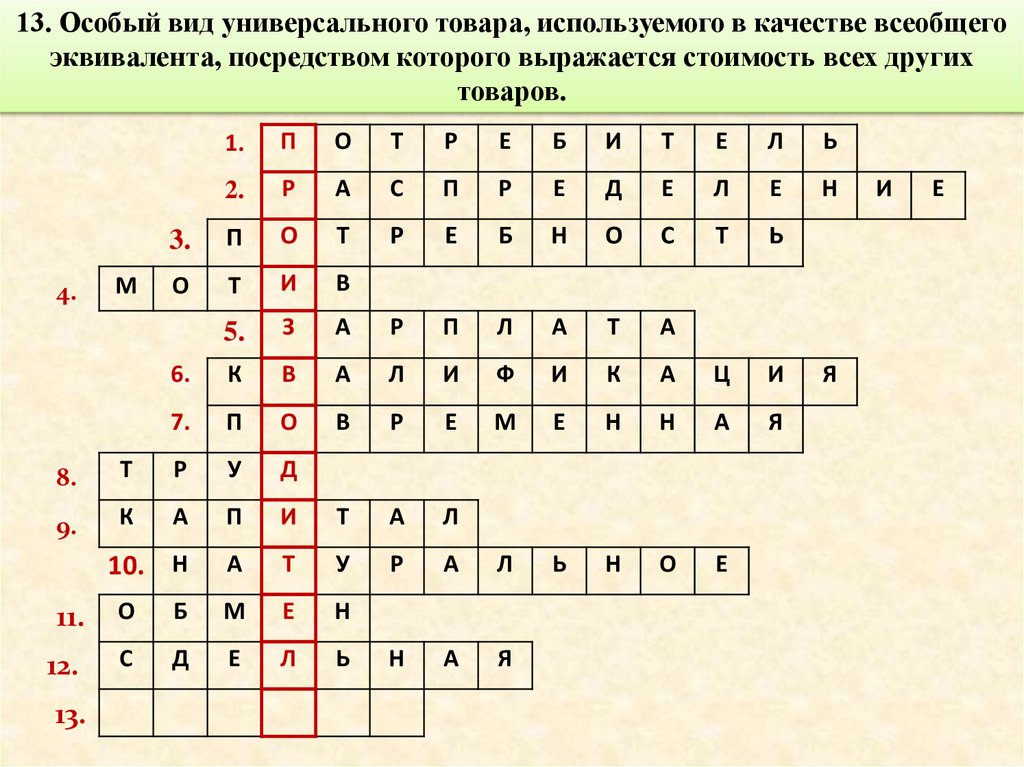 13. Особый вид универсального товара, используемого в качестве всеобщего эквивалента, посредством которого выражается стоимость всех других товаров.

1. П О Т Р Е Б И Т Е Л Ь
2. Р А С П Р Е Д Е Л Е Н И Е
3. П О Т Р Е Б Н О С Т Ь
4. М О Т И В
5. З А Р П Л А Т А
6. К В А Л И Ф И К А Ц И Я
7. П О В Р Е М Е Н Н А Я
8. Т Р У Д
9. К А П И Т А Л
10. Н А Т У Р А Л Ь Н О Е
11. О Б М Е Н
12. С Д Е Л Ь Н А Я
13.